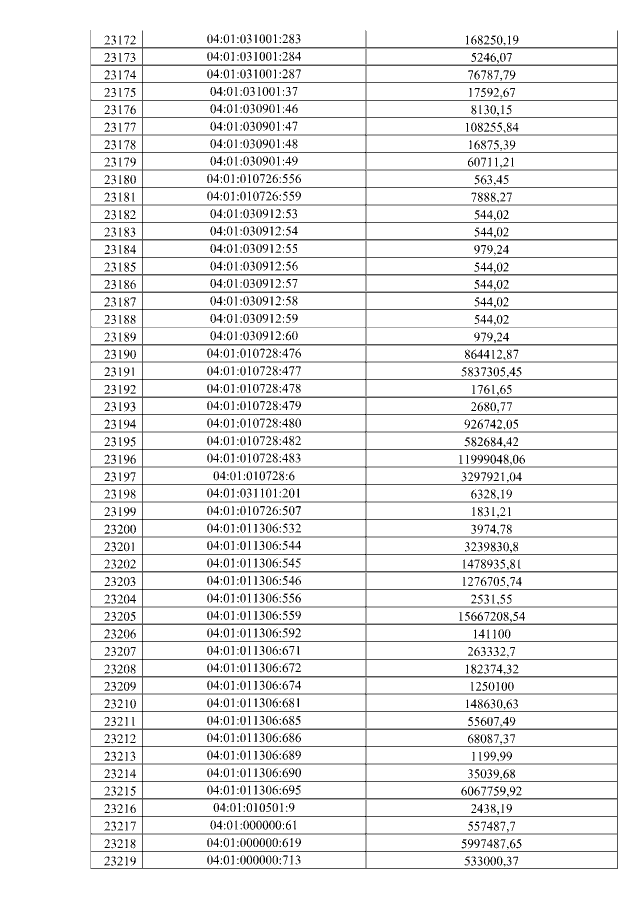 | 23172 | 04:01:031001:283 | 168250,19 |
|---|---|---|
| 23173 | 04:01:031001:284 | 5246,07 |
| 23174 | 04:01:031001:287 | 76787,79 |
| 23175 | 04:01:031001:37 | 17592,67 |
| 23176 | 04:01:030901:46 | 8130,15 |
| 23177 | 04:01:030901:47 | 108255,84 |
| 23178 | 04:01:030901:48 | 16875,39 |
| 23179 | 04:01:030901:49 | 60711,21 |
| 23180 | 04:01:010726:556 | 563,45 |
| 23181 | 04:01:010726:559 | 7888,27 |
| 23182 | 04:01:030912:53 | 544,02 |
| 23183 | 04:01:030912:54 | 544,02 |
| 23184 | 04:01:030912:55 | 979,24 |
| 23185 | 04:01:030912:56 | 544,02 |
| 23186 | 04:01:030912:57 | 544,02 |
| 23187 | 04:01:030912:58 | 544,02 |
| 23188 | 04:01:030912:59 | 544,02 |
| 23189 | 04:01:030912:60 | 979,24 |
| 23190 | 04:01:010728:476 | 864412,87 |
| 23191 | 04:01:010728:477 | 5837305,45 |
| 23192 | 04:01:010728:478 | 1761,65 |
| 23193 | 04:01:010728:479 | 2680,77 |
| 23194 | 04:01:010728:480 | 926742,05 |
| 23195 | 04:01:010728:482 | 582684,42 |
| 23196 | 04:01:010728:483 | 11999048,06 |
| 23197 | 04:01:010728:6 | 3297921,04 |
| 23198 | 04:01:031101:201 | 6328,19 |
| 23199 | 04:01:010726:507 | 1831,21 |
| 23200 | 04:01:011306:532 | 3974,78 |
| 23201 | 04:01:011306:544 | 3239830,8 |
| 23202 | 04:01:011306:545 | 1478935,81 |
| 23203 | 04:01:011306:546 | 1276705,74 |
| 23204 | 04:01:011306:556 | 2531,55 |
| 23205 | 04:01:011306:559 | 15667208,54 |
| 23206 | 04:01:011306:592 | 141100 |
| 23207 | 04:01:011306:671 | 263332,7 |
| 23208 | 04:01:011306:672 | 182374,32 |
| 23209 | 04:01:011306:674 | 1250100 |
| 23210 | 04:01:011306:681 | 148630,63 |
| 23211 | 04:01:011306:685 | 55607,49 |
| 23212 | 04:01:011306:686 | 68087,37 |
| 23213 | 04:01:011306:689 | 1199,99 |
| 23214 | 04:01:011306:690 | 35039,68 |
| 23215 | 04:01:011306:695 | 6067759,92 |
| 23216 | 04:01:010501:9 | 2438,19 |
| 23217 | 04:01:000000:61 | 557487,7 |
| 23218 | 04:01:000000:619 | 5997487,65 |
| 23219 | 04:01:000000:713 | 533000,37 |